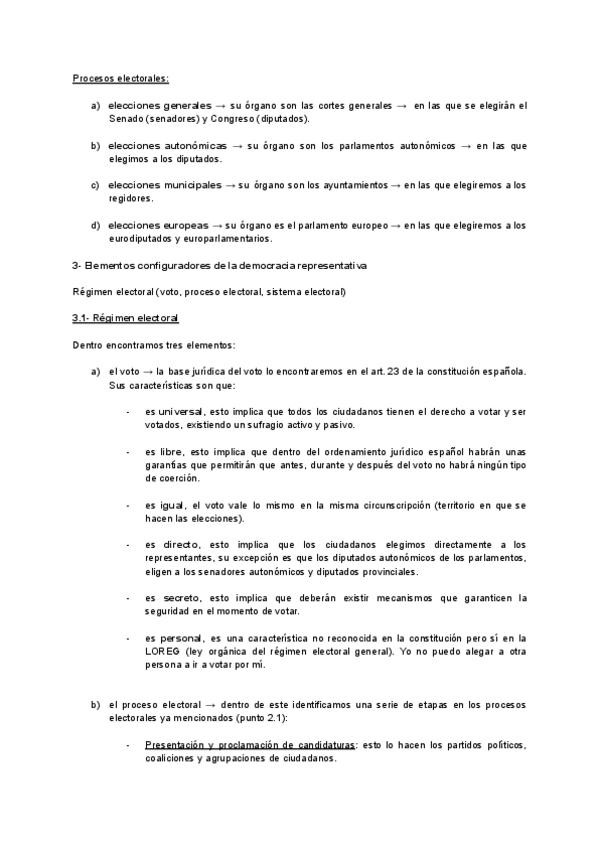 Procesos electorales:

a) elecciones generales → su órgano son las cortes generales → en las que se elegirán el Senado (senadores) y Congreso (diputados).

b) elecciones autonómicas → su órgano son los parlamentos autonómicos → en las que elegimos a los diputados.

c) elecciones municipales → su órgano son los ayuntamientos → en las que elegiremos a los regidores.

d) elecciones europeas → su órgano es el parlamento europeo → en las que elegiremos a los eurodiputados y europarlamentarios.

3- Elementos configuradores de la democracia representativa

Régimen electoral (voto, proceso electoral, sistema electoral)

3.1- Régimen electoral

Dentro encontramos tres elementos:

a) el voto → la base jurídica del voto lo encontraremos en el art. 23 de la constitución española. Sus características son que:

- es universal, esto implica que todos los ciudadanos tienen el derecho a votar y ser votados, existiendo un sufragio activo y pasivo.

- es libre, esto implica que dentro del ordenamiento jurídico español habrán unas garantías que permitirán que antes, durante y después del voto no habrá ningún tipo de coerción.

- es igual, el voto vale lo mismo en la misma circunscripción (territorio en que se hacen las elecciones).

- es directo, esto implica que los ciudadanos elegimos directamente a los representantes, su excepción es que los diputados autonómicos de los parlamentos, eligen a los senadores autonómicos y diputados provinciales.

- es secreto, esto implica que deberán existir mecanismos que garanticen la seguridad en el momento de votar.

- es personal, es una característica no reconocida en la constitución pero sí en la LOREG (ley orgánica del régimen electoral general). Yo no puedo alegar a otra persona a ir a votar por mí.

b) el proceso electoral → dentro de este identificamos una serie de etapas en los procesos electorales ya mencionados (punto 2.1):

- Presentación y proclamación de candidaturas: esto lo hacen los partidos políticos, coaliciones y agrupaciones de ciudadanos.